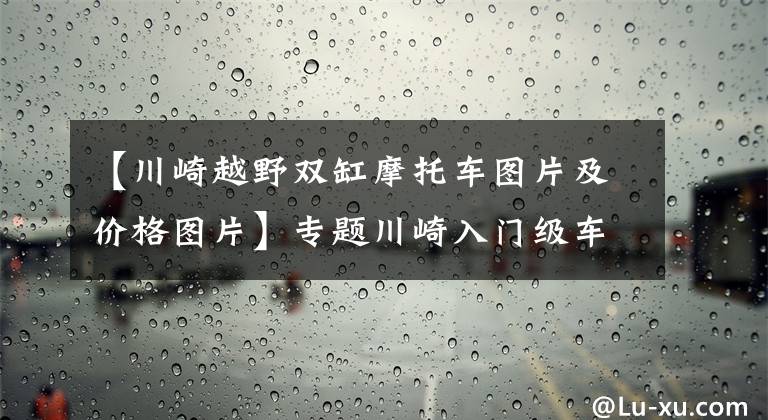 【川崎越野双缸摩托车图片及价格图片】专题川崎入门级车

@Lu-xu.com